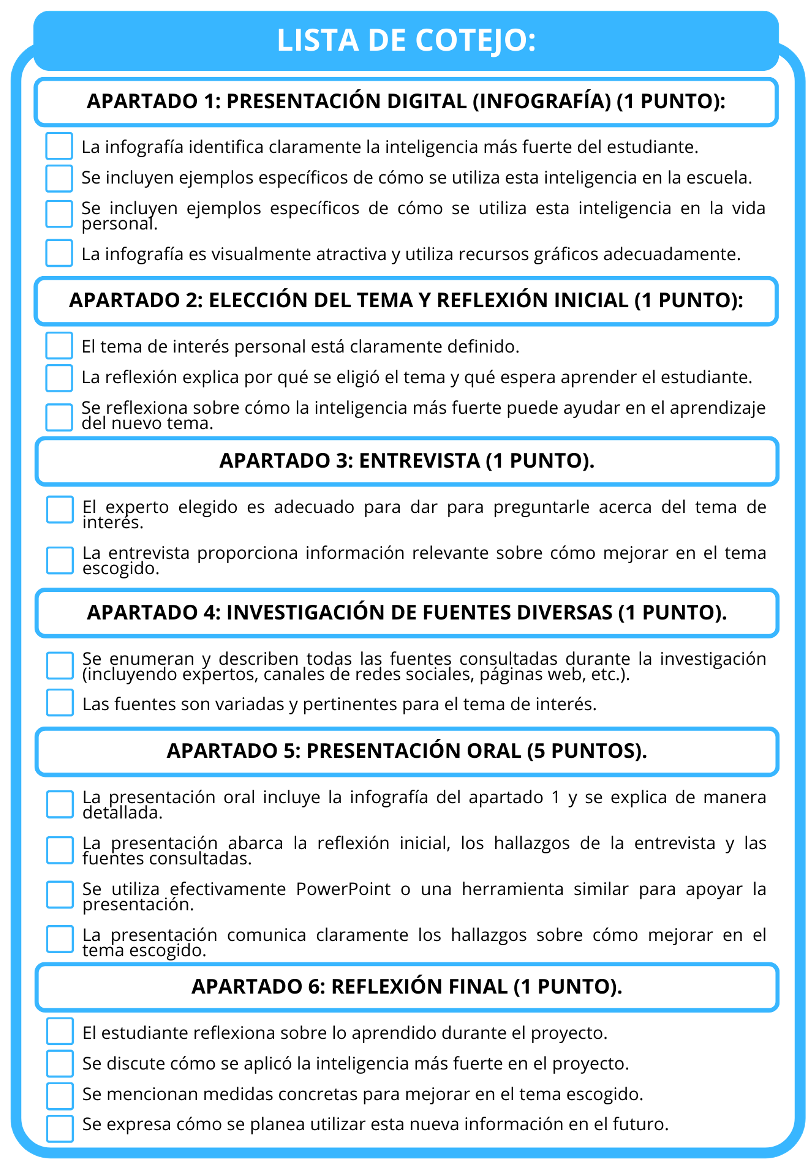 LISTA DE COTEJO:

APARTADO 1: PRESENTACIÓN DIGITAL (INFOGRAFÍA) (1 PUNTO):

La infografía identifica claramente la inteligencia más fuerte del estudiante.

Se incluyen ejemplos específicos de cómo se utiliza esta inteligencia en la escuela.

Se incluyen ejemplos específicos de cómo se utiliza esta inteligencia en la vida personal.

La infografía es visualmente atractiva y utiliza recursos gráficos adecuadamente.

APARTADO 2: ELECCIÓN DEL TEMA Y REFLEXIÓN INICIAL (1 PUNTO):

El tema de interés personal está claramente definido.

La reflexión explica por qué se eligió el tema y qué espera aprender el estudiante.

Se reflexiona sobre cómo la inteligencia más fuerte puede ayudar en el aprendizaje del nuevo tema.

APARTADO 3: ENTREVISTA (1 PUNTO).

El experto elegido es adecuado para dar para preguntarle acerca del tema de interés.

La entrevista proporciona información relevante sobre cómo mejorar en el tema escogido.

APARTADO 4: INVESTIGACIÓN DE FUENTES DIVERSAS (1 PUNTO).

Se enumeran y describen todas las fuentes consultadas durante la investigación (incluyendo expertos, canales de redes sociales, páginas web, etc.).

Las fuentes son variadas y pertinentes para el tema de interés.

APARTADO 5: PRESENTACIÓN ORAL (5 PUNTOS).

La presentación oral incluye la infografía del apartado 1 y se explica de manera detallada.

La presentación abarca la reflexión inicial, los hallazgos de la entrevista y las fuentes consultadas.

Se utiliza efectivamente PowerPoint o una herramienta similar para apoyar la presentación.

La presentación comunica claramente los hallazgos sobre cómo mejorar en el tema escogido.

APARTADO 6: REFLEXIÓN FINAL (1 PUNTO).

El estudiante reflexiona sobre lo aprendido durante el proyecto.

Se discute cómo se aplicó la inteligencia más fuerte en el proyecto.

Se mencionan medidas concretas para mejorar en el tema escogido.

Se expresa cómo se planea utilizar esta nueva información en el futuro.